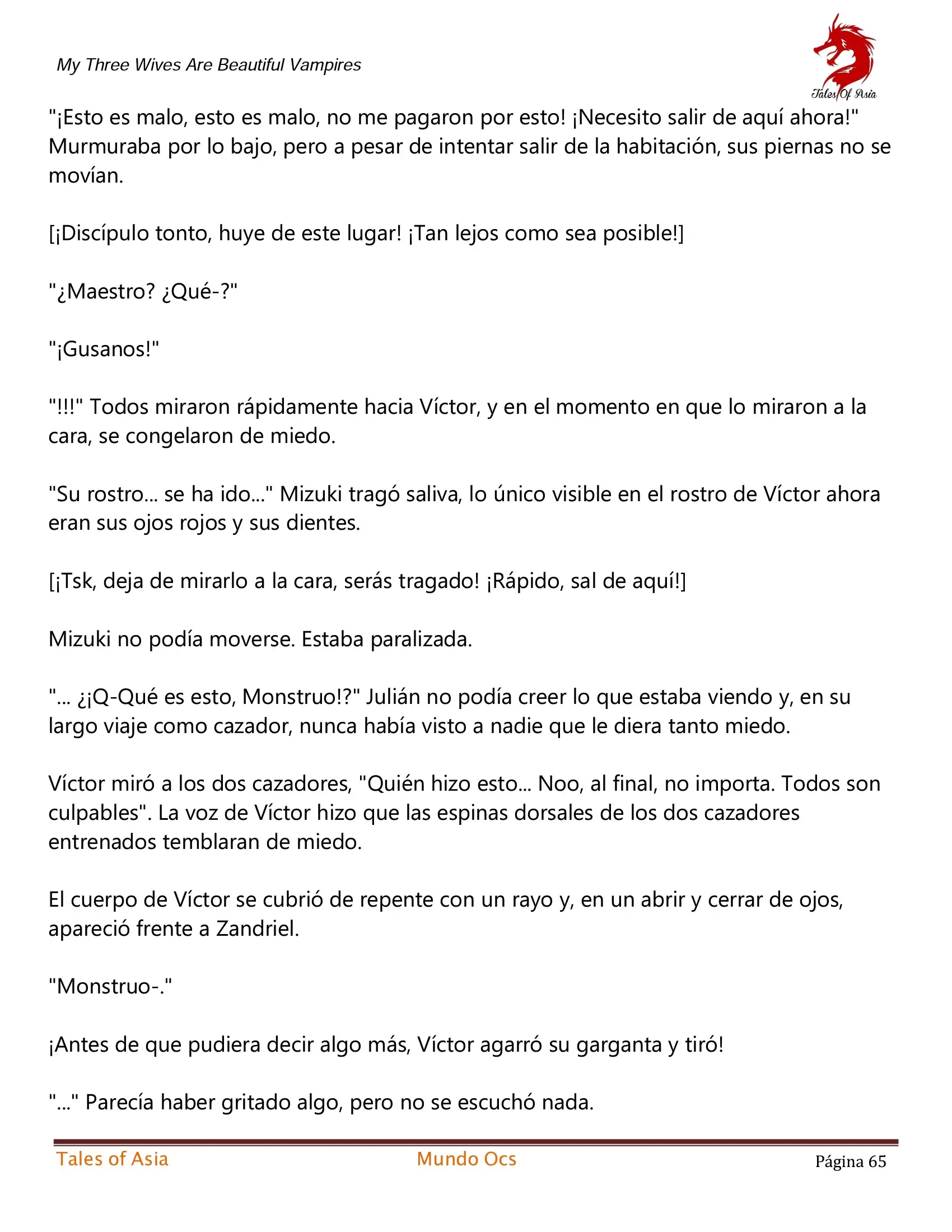 My Three Wives Are Beautiful Vampires

Tales Of Asia

"¡Esto es malo, esto es malo, no me pagaron por esto! ¡Necesito salir de aquí ahora!" Murmuraba por lo bajo, pero a pesar de intentar salir de la habitación, sus piernas no se movían.

[¡Discípulo tonto, huye de este lugar! ¡Tan lejos como sea posible!]

"¿Maestro? ¿Qué-?"

"¡Gusanos!"

"!!!" Todos miraron rápidamente hacia Víctor, y en el momento en que lo miraron a la cara, se congelaron de miedo.

"Su rostro... se ha ido..." Mizuki tragó saliva, lo único visible en el rostro de Víctor ahora eran sus ojos rojos y sus dientes.

[¡Tsk, deja de mirarlo a la cara, serás tragado! ¡Rápido, sal de aquí!]

Mizuki no podía moverse. Estaba paralizada.

"... ¿¡Q-Qué es esto, Monstruo!?" Julián no podía creer lo que estaba viendo y, en su largo viaje como cazador, nunca había visto a nadie que le diera tanto miedo.

Víctor miró a los dos cazadores, "Quién hizo esto... Noo, al final, no importa. Todos son culpables". La voz de Víctor hizo que las espinas dorsales de los dos cazadores entrenados temblaran de miedo.

El cuerpo de Víctor se cubrió de repente con un rayo y, en un abrir y cerrar de ojos, apareció frente a Zandriel.

"Monstruo-."

¡Antes de que pudiera decir algo más, Víctor agarró su garganta y tiró!

"..." Parecía haber gritado algo, pero no se escuchó nada.

Tales of Asia    Mundo Ocs    Página 65